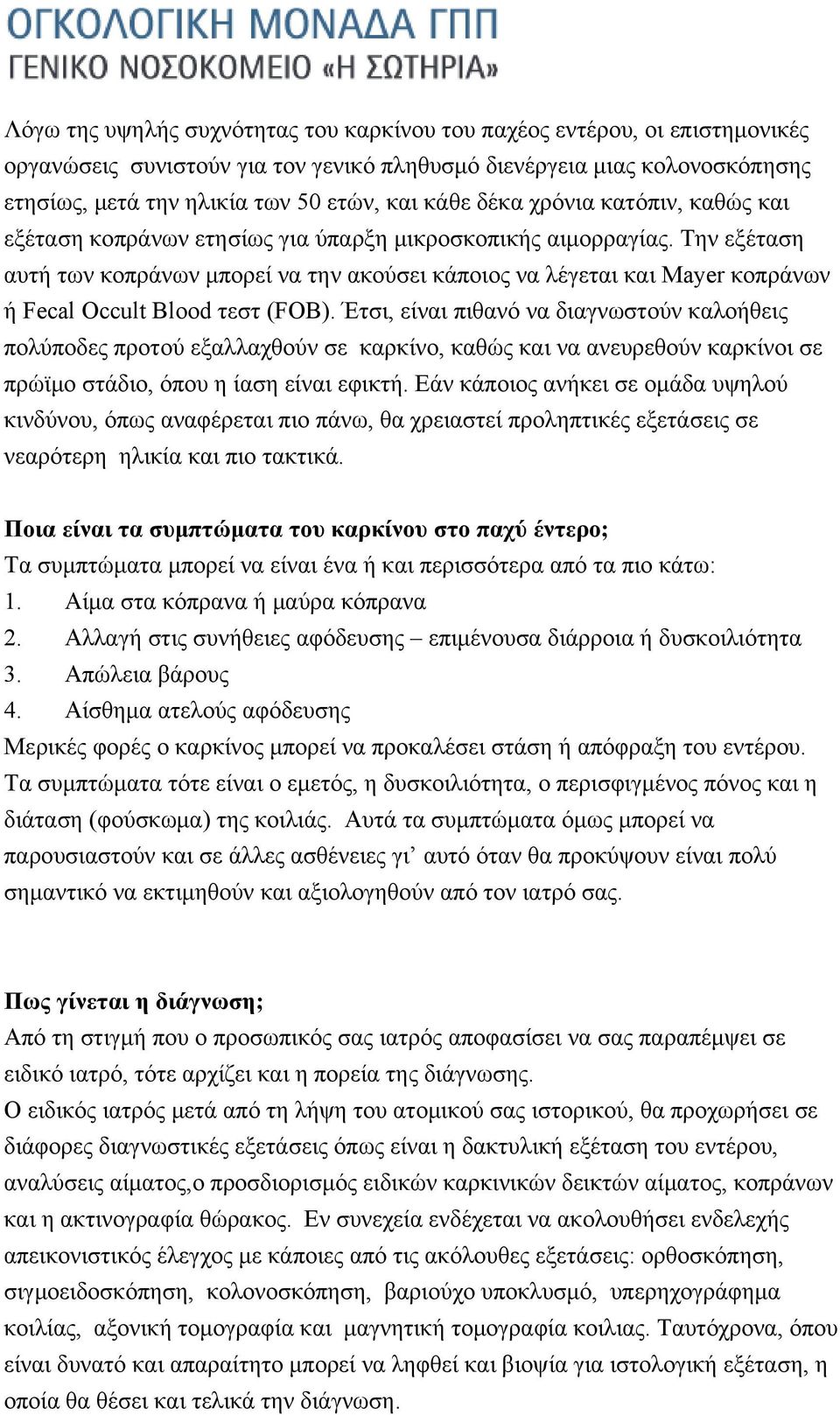 ΟΓΚΟΛΟΓΙΚΗ ΜΟΝΑΔΑ ΓΠΠ
ΓΕΝΙΚΟ ΝΟΣΟΚΟΜΕΙΟ «Η ΣΩΤΗΡΙΑ»

Λόγω της υψηλής συχνότητας του καρκίνου του παχέος εντέρου, οι επιστημονικές οργανώσεις συνιστούν για τον γενικό πληθυσμό διενέργεια μιας κολονοσκόπησης ετησίως, μετά την ηλικία των 50 ετών, και κάθε δέκα χρόνια κατόπιν, καθώς και εξέταση κοπράνων ετησίως για ύπαρξη μικροσκοπικής αιμορραγίας. Την εξέταση αυτή των κοπράνων μπορεί να την ακούσει κάποιος να λέγεται και Mayer κοπράνων ή Fecal Occult Blood τεστ (FOB). Έτσι, είναι πιθανό να διαγνωστούν καλοήθεις πολύποδες προτού εξαλλαχθούν σε καρκίνο, καθώς και να ανευρεθούν καρκίνοι σε πρώϊμο στάδιο, όπου η ίαση είναι εφικτή. Εάν κάποιος ανήκει σε ομάδα υψηλού κινδύνου, όπως αναφέρεται πιο πάνω, θα χρειαστεί προληπτικές εξετάσεις σε νεαρότερη ηλικία και πιο τακτικά.

Ποια είναι τα συμπτώματα του καρκίνου στο παχύ έντερο;
Τα συμπτώματα μπορεί να είναι ένα ή και περισσότερα από τα πιο κάτω:
1. Αίμα στα κόπρανα ή μαύρα κόπρανα
2. Αλλαγή στις συνήθειες αφόδευσης – επιμένουσα διάρροια ή δυσκοιλιότητα
3. Απώλεια βάρους
4. Αίσθημα ατελούς αφόδευσης
Μερικές φορές ο καρκίνος μπορεί να προκαλέσει στάση ή απόφραξη του εντέρου. Τα συμπτώματα τότε είναι ο εμετός, η δυσκοιλιότητα, ο περισφιγμένος πόνος και η διάταση (φούσκωμα) της κοιλιάς. Αυτά τα συμπτώματα όμως μπορεί να παρουσιαστούν και σε άλλες ασθένειες γι' αυτό όταν θα προκύψουν είναι πολύ σημαντικό να εκτιμηθούν και αξιολογηθούν από τον ιατρό σας.

Πως γίνεται η διάγνωση;
Από τη στιγμή που ο προσωπικός σας ιατρός αποφασίσει να σας παραπέμψει σε ειδικό ιατρό, τότε αρχίζει και η πορεία της διάγνωσης.
Ο ειδικός ιατρός μετά από τη λήψη του ατομικού σας ιστορικού, θα προχωρήσει σε διάφορες διαγνωστικές εξετάσεις όπως είναι η δακτυλική εξέταση του εντέρου, αναλύσεις αίματος,ο προσδιορισμός ειδικών καρκινικών δεικτών αίματος, κοπράνων και η ακτινογραφία θώρακος. Εν συνεχεία ενδέχεται να ακολουθήσει ενδελεχής απεικονιστικός έλεγχος με κάποιες από τις ακόλουθες εξετάσεις: ορθοσκόπηση, σιγμοειδοσκόπηση, κολονοσκόπηση, βαριούχο υποκλυσμό, υπερηχογράφημα κοιλίας, αξονική τομογραφία και μαγνητική τομογραφία κοιλιας. Ταυτόχρονα, όπου είναι δυνατό και απαραίτητο μπορεί να ληφθεί και βιοψία για ιστολογική εξέταση, η οποία θα θέσει και τελικά την διάγνωση.